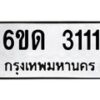 6ขด 3111
กรุงเทพมหานคร